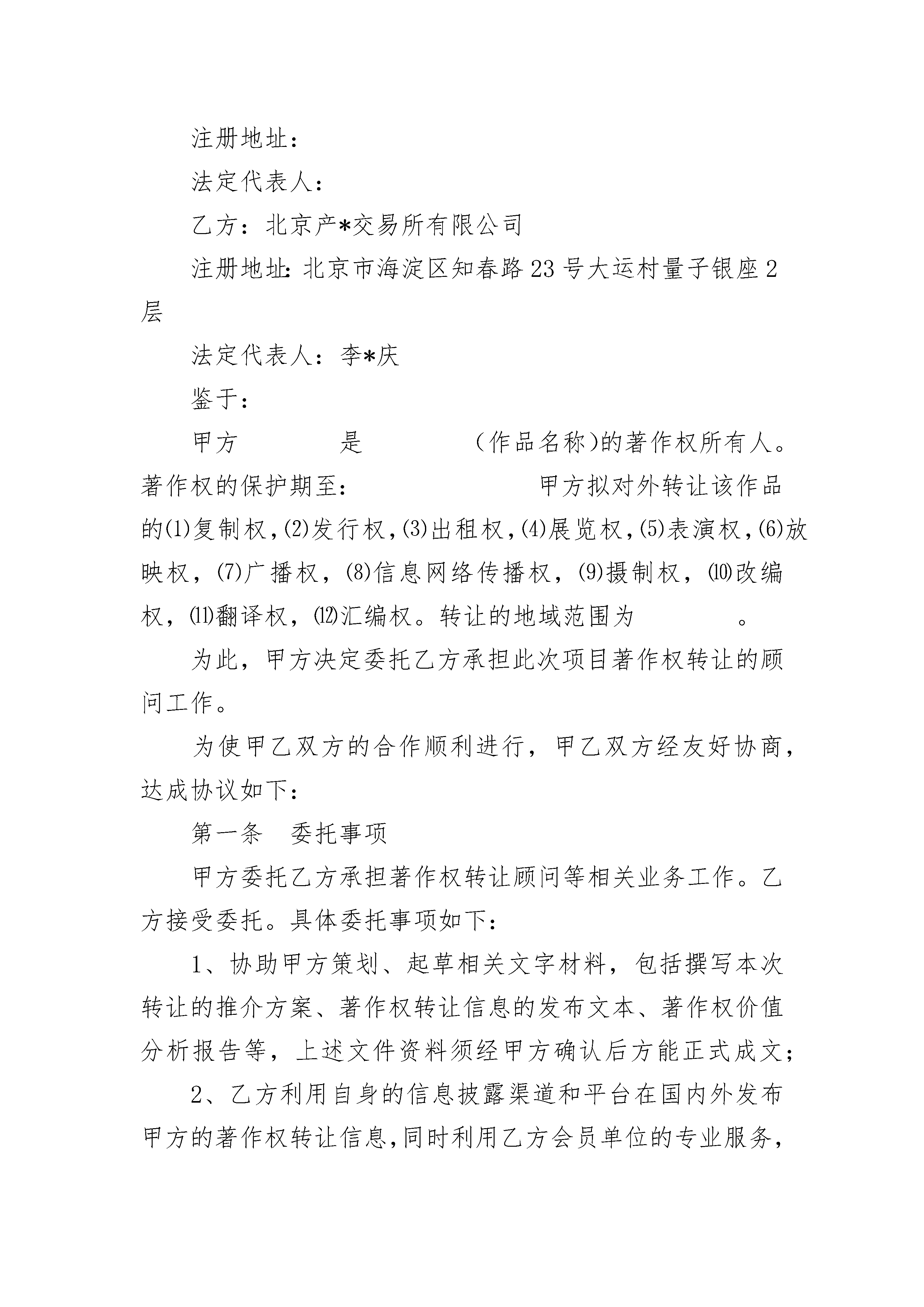 注册地址：

法定代表人：

乙方：北京产*交易所有限公司

注册地址:北京市海淀区知春路23号大运村量子银座2层

法定代表人：李*庆

鉴于：

甲方　　　　是　　　　（作品名称)的著作权所有人。著作权的保护期至：　　　　　　　　甲方拟对外转让该作品的⑴复制权,⑵发行权,⑶出租权,⑷展览权,⑸表演权,⑹放映权，⑺广播权，⑻信息网络传播权，⑼摄制权，⑽改编权，⑾翻译权，⑿汇编权。转让的地域范围为　　　　。

为此，甲方决定委托乙方承担此次项目著作权转让的顾问工作。

为使甲乙双方的合作顺利进行，甲乙双方经友好协商，达成协议如下：

第一条　委托事项

甲方委托乙方承担著作权转让顾问等相关业务工作。乙方接受委托。具体委托事项如下：

1、协助甲方策划、起草相关文字材料，包括撰写本次转让的推介方案、著作权转让信息的发布文本、著作权价值分析报告等，上述文件资料须经甲方确认后方能正式成文；

2、乙方利用自身的信息披露渠道和平台在国内外发布甲方的著作权转让信息,同时利用乙方会员单位的专业服务,